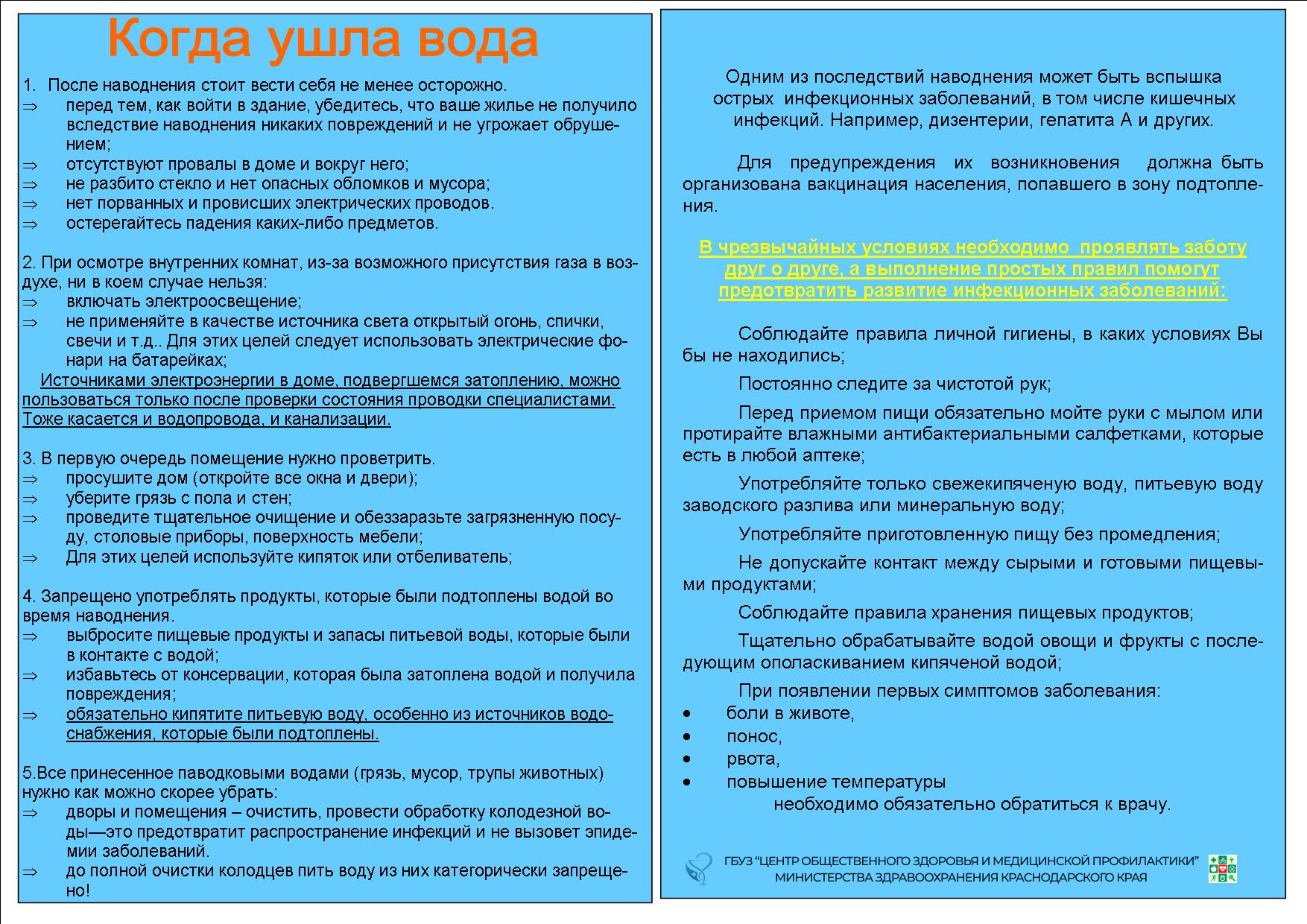 Когда ушла вода

1. После наводнения стоит вести себя не менее осторожно.
⇒ перед тем, как войти в здание, убедитесь, что ваше жилье не получило вследствие наводнения никаких повреждений и не угрожает обрушением;
⇒ отсутствуют провалы в доме и вокруг него;
⇒ не разбито стекло и нет опасных обломков и мусора;
⇒ нет порванных и провисших электрических проводов.
⇒ остерегайтесь падения каких-либо предметов.

2. При осмотре внутренних комнат, из-за возможного присутствия газа в воздухе, ни в коем случае нельзя:
⇒ включать электроосвещение;
⇒ не применяйте в качестве источника света открытый огонь, спички, свечи и т.д.. Для этих целей следует использовать электрические фонари на батарейках;
Источниками электроэнергии в доме, подвергшемся затоплению, можно пользоваться только после проверки состояния проводки специалистами. Тоже касается и водопровода, и канализации.

3. В первую очередь помещение нужно проветрить.
⇒ просушите дом (откройте все окна и двери);
⇒ уберите грязь с пола и стен;
⇒ проведите тщательное очищение и обеззаразьте загрязненную посуду, столовые приборы, поверхность мебели;
⇒ Для этих целей используйте кипяток или отбеливатель;

4. Запрещено употреблять продукты, которые были подтоплены водой во время наводнения.
⇒ выбросите пищевые продукты и запасы питьевой воды, которые были в контакте с водой;
⇒ избавьтесь от консервации, которая была затоплена водой и получила повреждения;
⇒ обязательно кипятите питьевую воду, особенно из источников водоснабжения, которые были подтоплены.

5.Все принесенное паводковыми водами (грязь, мусор, трупы животных) нужно как можно скорее убрать:
⇒ дворы и помещения – очистить, провести обработку колодезной воды—это предотвратит распространение инфекций и не вызовет эпидемии заболеваний.
⇒ до полной очистки колодцев пить воду из них категорически запрещено!

Одним из последствий наводнения может быть вспышка острых инфекционных заболеваний, в том числе кишечных инфекций. Например, дизентерии, гепатита А и других.

Для предупреждения их возникновения должна быть организована вакцинация населения, попавшего в зону подтопления.

В чрезвычайных условиях необходимо проявлять заботу друг о друге, а выполнение простых правил помогут предотвратить развитие инфекционных заболеваний:

Соблюдайте правила личной гигиены, в каких условиях Вы бы не находились;

Постоянно следите за чистотой рук;

Перед приемом пищи обязательно мойте руки с мылом или протирайте влажными антибактериальными салфетками, которые есть в любой аптеке;

Употребляйте только свежекипяченую воду, питьевую воду заводского разлива или минеральную воду;

Употребляйте приготовленную пищу без промедления;

Не допускайте контакт между сырыми и готовыми пищевыми продуктами;

Соблюдайте правила хранения пищевых продуктов;

Тщательно обрабатывайте водой овощи и фрукты с последующим ополаскиванием кипяченой водой;

При появлении первых симптомов заболевания:
• боли в животе,
• понос,
• рвота,
• повышение температуры
необходимо обязательно обратиться к врачу.

ГБУЗ "ЦЕНТР ОБЩЕСТВЕННОГО ЗДОРОВЬЯ И МЕДИЦИНСКОЙ ПРОФИЛАКТИКИ" МИНИСТЕРСТВА ЗДРАВООХРАНЕНИЯ КРАСНОДАРСКОГО КРАЯ